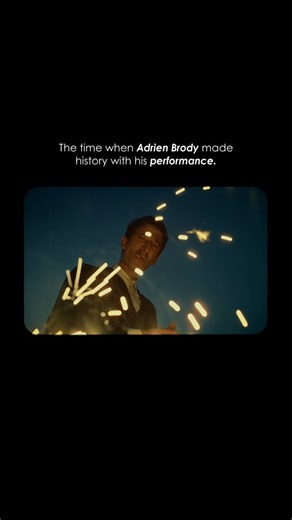 The time when Adrien Brody made history with his performance.